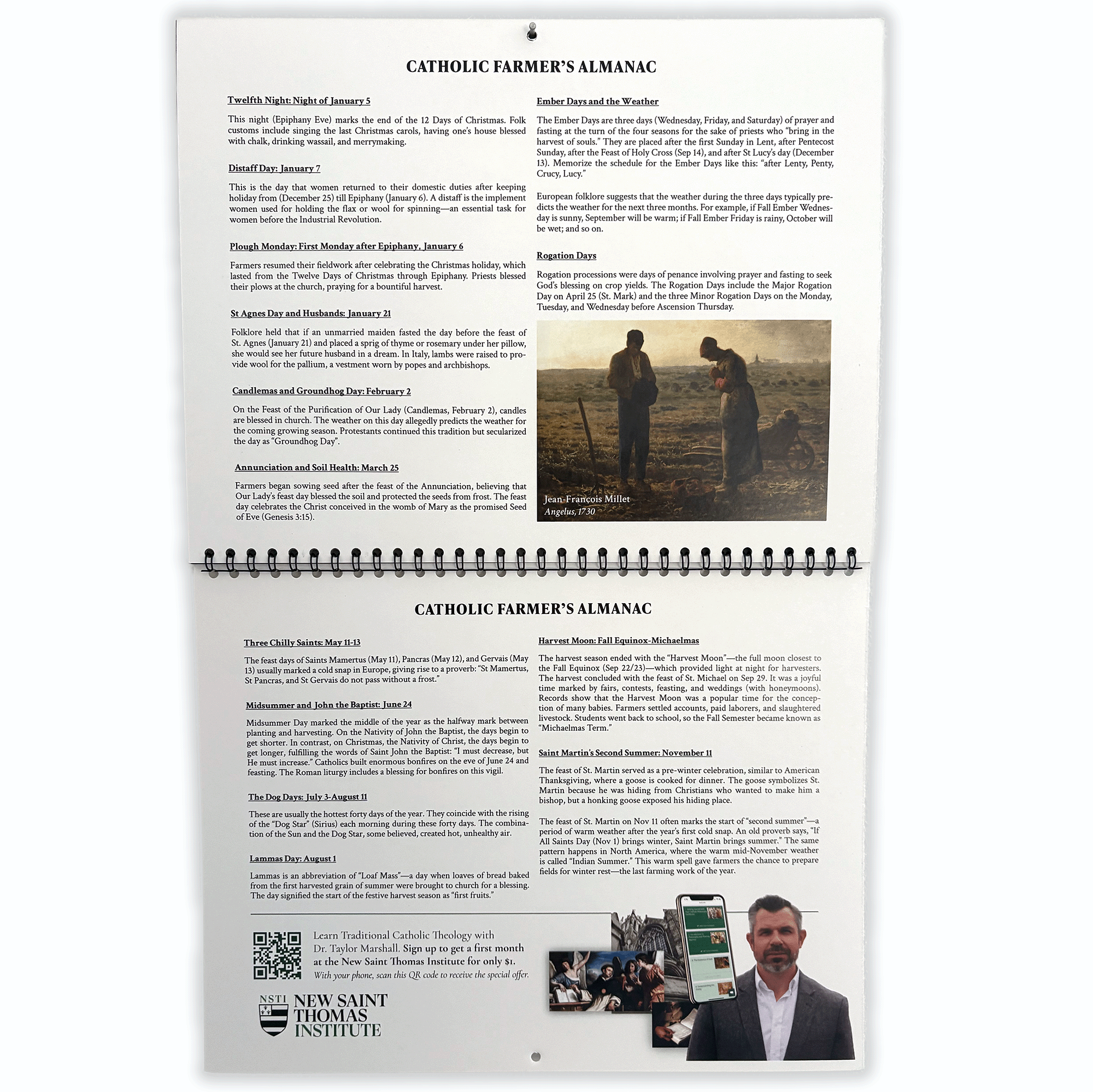 CATHOLIC FARMER'S ALMANAC

Twelfth Night: Night of January 5

This night (Epiphany Eve) marks the end of the 12 Days of Christmas. Folk customs include singing the last Christmas carols, having one's house blessed with chalk, drinking wassail, and merrymaking.

Distaff Day: January 7

This is the day that women returned to their domestic duties after keeping holiday from (December 25) till Epiphany (January 6). A distaff is the implement women used for holding the flax or wool for spinning—an essential task for women before the Industrial Revolution.

Plough Monday: First Monday after Epiphany, January 6

Farmers resumed their fieldwork after celebrating the Christmas holiday, which lasted from the Twelve Days of Christmas through Epiphany. Priests blessed their plows at the church, praying for a bountiful harvest.

St Agnes Day and Husbands: January 21

Folklore held that if an unmarried maiden fasted the day before the feast of St. Agnes (January 21) and placed a sprig of thyme or rosemary under her pillow, she would see her future husband in a dream. In Italy, lambs were raised to provide wool for the pallium, a vestment worn by popes and archbishops.

Candlemas and Groundhog Day: February 2

On the Feast of the Purification of Our Lady (Candlemas, February 2), candles are blessed in church. The weather on this day allegedly predicts the weather for the coming growing season. Protestants continued this tradition but secularized the day as "Groundhog Day".

Annunciation and Soil Health: March 25

Farmers began sowing seed after the feast of the Annunciation, believing that Our Lady's feast day blessed the soil and protected the seeds from frost. The feast day celebrates the Christ conceived in the womb of Mary as the promised Seed of Eve (Genesis 3:15).

Ember Days and the Weather

The Ember Days are three days (Wednesday, Friday, and Saturday) of prayer and fasting at the turn of the four seasons for the sake of priests who "bring in the harvest of souls." They are placed after the first Sunday in Lent, after Pentecost Sunday, after the Feast of Holy Cross (Sep 14), and after St Lucy's day (December 13). Memorize the schedule for the Ember Days like this: "after Lenty, Penty, Crucy, Lucy."

European folklore suggests that the weather during the three days typically predicts the weather for the next three months. For example, if Fall Ember Wednesday is sunny, September will be warm; if Fall Ember Friday is rainy, October will be wet; and so on.

Rogation Days

Rogation processions were days of penance involving prayer and fasting to seek God's blessing on crop yields. The Rogation Days include the Major Rogation Day on April 25 (St. Mark) and the three Minor Rogation Days on the Monday, Tuesday, and Wednesday before Ascension Thursday.

Jean-François Millet
Angelus, 1730

CATHOLIC FARMER'S ALMANAC

Three Chilly Saints: May 11-13

The feast days of Saints Mamertus (May 11), Pancras (May 12), and Gervais (May 13) usually marked a cold snap in Europe, giving rise to a proverb: "St Mamertus, St Pancras, and St Gervais do not pass without a frost."

Midsummer and John the Baptist: June 24

Midsummer Day marked the middle of the year as the halfway mark between planting and harvesting. On the Nativity of John the Baptist, the days begin to get shorter. In contrast, on Christmas, the Nativity of Christ, the days begin to get longer, fulfilling the words of Saint John the Baptist: "I must decrease, but He must increase." Catholics built enormous bonfires on the eve of June 24 and feasting. The Roman liturgy includes a blessing for bonfires on this vigil.

The Dog Days: July 3-August 11

These are usually the hottest forty days of the year. They coincide with the rising of the "Dog Star" (Sirius) each morning during these forty days. The combination of the Sun and the Dog Star, some believed, created hot, unhealthy air.

Lammas Day: August 1

Lammas is an abbreviation of "Loaf Mass"—a day when loaves of bread baked from the first harvested grain of summer were brought to church for a blessing. The day signified the start of the festive harvest season as "first fruits."

Harvest Moon: Fall Equinox-Michaelmas

The harvest season ended with the "Harvest Moon"—the full moon closest to the Fall Equinox (Sep 22/23)—which provided light at night for harvesters. The harvest concluded with the feast of St. Michael on Sep 29. It was a joyful time marked by fairs, contests, feasting, and weddings (with honeymoons). Records show that the Harvest Moon was a popular time for the conception of many babies. Farmers settled accounts, paid laborers, and slaughtered livestock. Students went back to school, so the Fall Semester became known as "Michaelmas Term."

Saint Martin's Second Summer: November 11

The feast of St. Martin served as a pre-winter celebration, similar to American Thanksgiving, where a goose is cooked for dinner. The goose symbolizes St. Martin because he was hiding from Christians who wanted to make him a bishop, but a honking goose exposed his hiding place.

The feast of St. Martin on Nov 11 often marks the start of "second summer"—a period of warm weather after the year's first cold snap. An old proverb says, "If All Saints Day (Nov 1) brings winter, Saint Martin brings summer." The same pattern happens in North America, where the warm mid-November weather is called "Indian Summer." This warm spell gave farmers the chance to prepare fields for winter rest—the last farming work of the year.

Learn Traditional Catholic Theology with Dr. Taylor Marshall. Sign up to get a first month at the New Saint Thomas Institute for only $1.
With your phone, scan this QR code to receive the special offer.

NSTI NEW SAINT THOMAS INSTITUTE